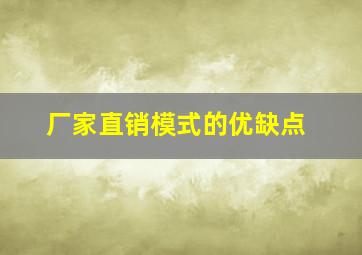 厂家直销模式的优缺点